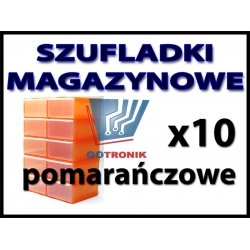 SZUFLADKI MAGAZYNOWE

x10

GOTRONIK

pomarańczowe